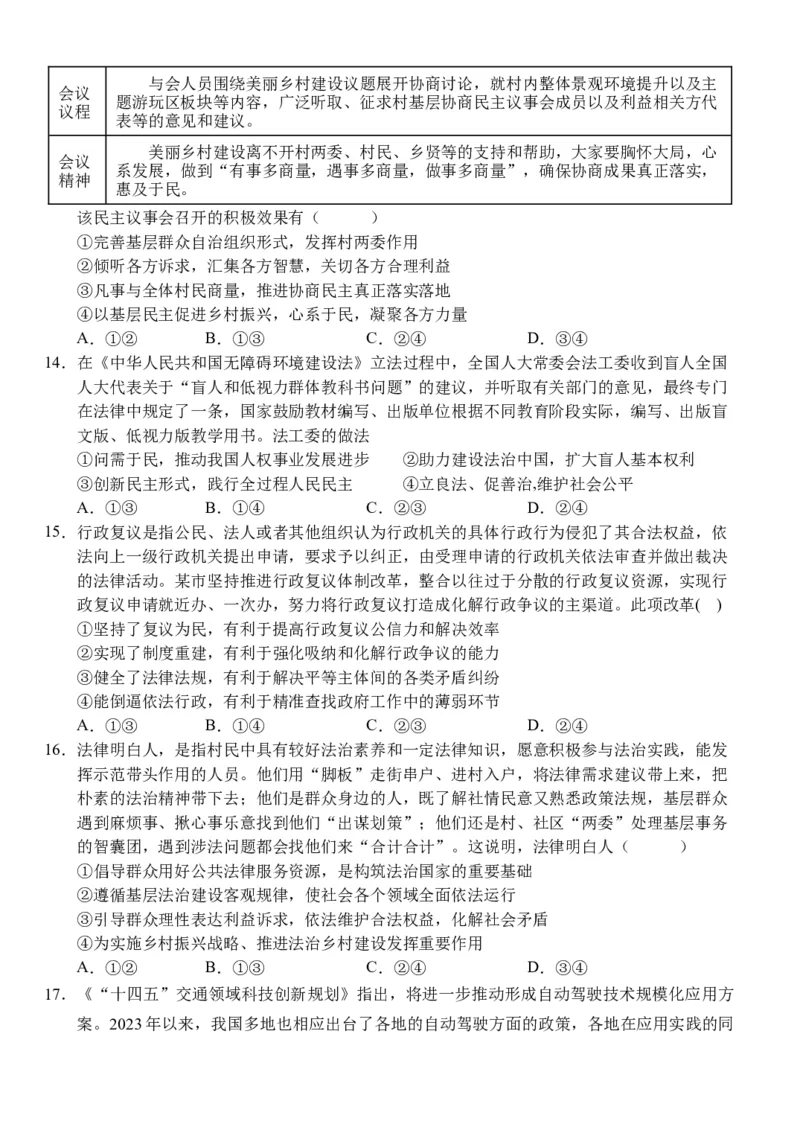 | 会议议程 | 与会人员围绕美丽乡村建设议题展开协商讨论，就村内整体景观环境提升以及主题游玩区板块等内容，广泛听取、征求村基层协商民主议事会成员以及利益相关方代表等的意见和建议。 |
|---|---|
| 会议精神 | 美丽乡村建设离不开村两委、村民、乡贤等的支持和帮助，大家要胸怀大局，心系发展，做到“有事多商量，遇事多商量，做事多商量”，确保协商成果真正落实，惠及于民。 |

该民主议事会召开的积极效果有（　　）
①完善基层群众自治组织形式，发挥村两委作用
②倾听各方诉求，汇集各方智慧，关切各方合理利益
③凡事与全体村民商量，推进协商民主真正落实落地
④以基层民主促进乡村振兴，心系于民，凝聚各方力量
A．①②　　B．①③　　C．②④　　D．③④

14．在《中华人民共和国无障碍环境建设法》立法过程中，全国人大常委会法工委收到盲人全国人大代表关于“盲人和低视力群体教科书问题”的建议，并听取有关部门的意见，最终专门在法律中规定了一条，国家鼓励教材编写、出版单位根据不同教育阶段实际，编写、出版盲文版、低视力版教学用书。法工委的做法
①问需于民，推动我国人权事业发展进步　　②助力建设法治中国，扩大盲人基本权利
③创新民主形式，践行全过程人民民主　　④立良法、促善治,维护社会公平
A．①③　　B．①④　　C．②③　　D．②④

15．行政复议是指公民、法人或者其他组织认为行政机关的具体行政行为侵犯了其合法权益，依法向上一级行政机关提出申请，要求予以纠正，由受理申请的行政机关依法审查并做出裁决的法律活动。某市坚持推进行政复议体制改革，整合以往过于分散的行政复议资源，实现行政复议申请就近办、一次办，努力将行政复议打造成化解行政争议的主渠道。此项改革(　)
①坚持了复议为民，有利于提高行政复议公信力和解决效率
②实现了制度重建，有利于强化吸纳和化解行政争议的能力
③健全了法律法规，有利于解决平等主体间的各类矛盾纠纷
④能倒逼依法行政，有利于精准查找政府工作中的薄弱环节
A．①③　　B．①④　　C．②③　　D．②④

16．法律明白人，是指村民中具有较好法治素养和一定法律知识，愿意积极参与法治实践，能发挥示范带头作用的人员。他们用“脚板”走街串户、进村入户，将法律需求建议带上来，把朴素的法治精神带下去；他们是群众身边的人，既了解社情民意又熟悉政策法规，基层群众遇到麻烦事、揪心事乐意找到他们“出谋划策”；他们还是村、社区“两委”处理基层事务的智囊团，遇到涉法问题都会找他们来“合计合计”。这说明，法律明白人（　　）
①倡导群众用好公共法律服务资源，是构筑法治国家的重要基础
②遵循基层法治建设客观规律，使社会各个领域全面依法运行
③引导群众理性表达利益诉求，依法维护合法权益，化解社会矛盾
④为实施乡村振兴战略、推进法治乡村建设发挥重要作用
A．①②　　B．①③　　C．②④　　D．③④

17．《“十四五”交通领域科技创新规划》指出，将进一步推动形成自动驾驶技术规模化应用方案。2023年以来，我国多地也相应出台了各地的自动驾驶方面的政策，各地在应用实践的同